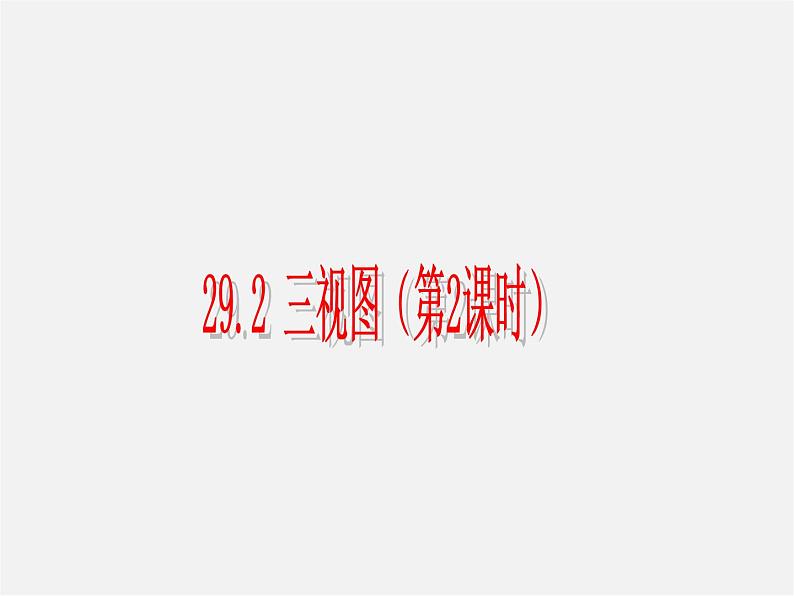 29.2 三视图（第2课时）